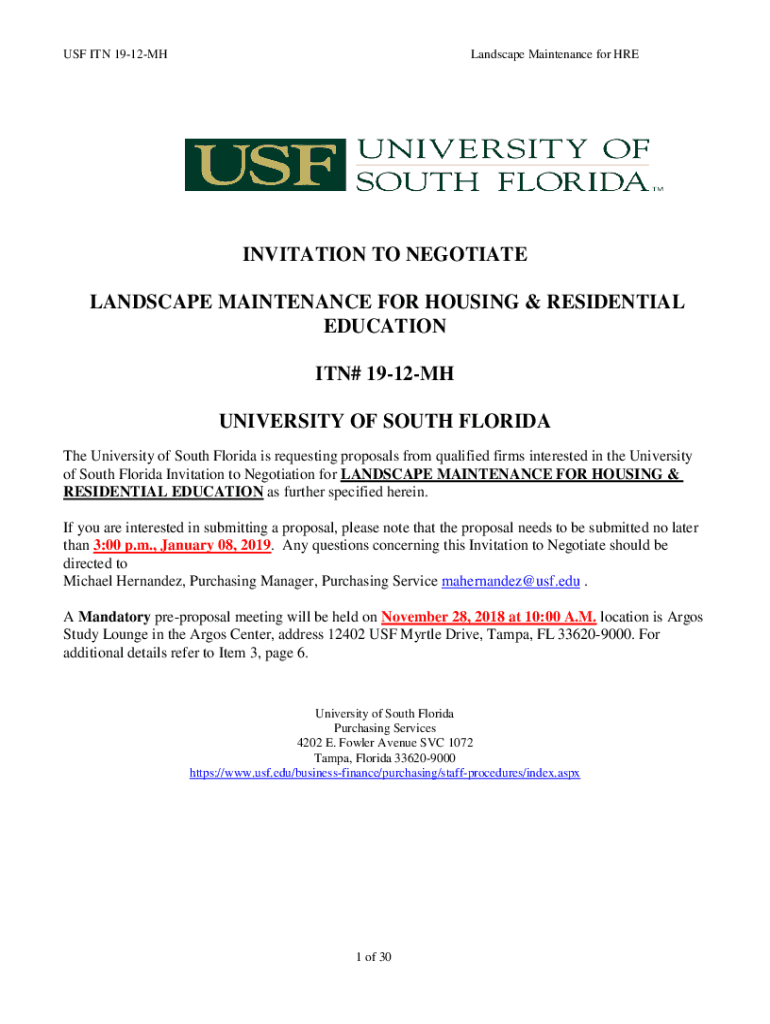 USF ITN 19-12-MH

Landscape Maintenance for HRE

USF UNIVERSITY OF SOUTH FLORIDA TM

INVITATION TO NEGOTIATE

LANDSCAPE MAINTENANCE FOR HOUSING & RESIDENTIAL EDUCATION

ITN# 19-12-MH

UNIVERSITY OF SOUTH FLORIDA

The University of South Florida is requesting proposals from qualified firms interested in the University of South Florida Invitation to Negotiation for LANDSCAPE MAINTENANCE FOR HOUSING & RESIDENTIAL EDUCATION as further specified herein.

If you are interested in submitting a proposal, please note that the proposal needs to be submitted no later than 3:00 p.m., January 08, 2019. Any questions concerning this Invitation to Negotiate should be directed to
Michael Hernandez, Purchasing Manager, Purchasing Service mahernandez@usf.edu .

A Mandatory pre-proposal meeting will be held on November 28, 2018 at 10:00 A.M. location is Argos Study Lounge in the Argos Center, address 12402 USF Myrtle Drive, Tampa, FL 33620-9000. For additional details refer to Item 3, page 6.

University of South Florida
Purchasing Services
4202 E. Fowler Avenue SVC 1072
Tampa, Florida 33620-9000
https://www.usf.edu/business-finance/purchasing/staff-procedures/index.aspx

1 of 30